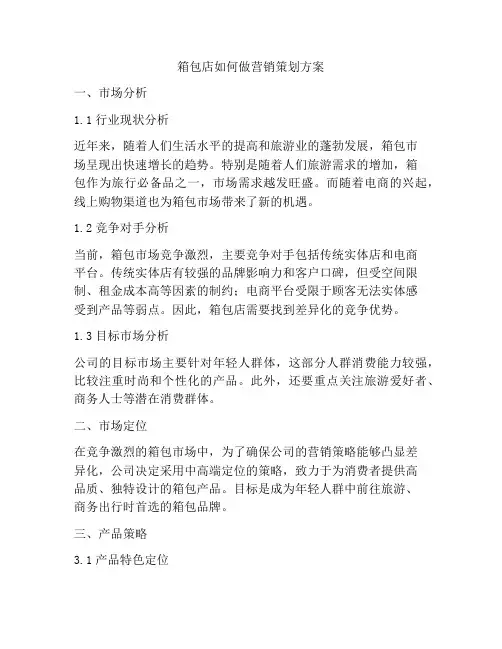 箱包店如何做营销策划方案

一、市场分析

1.1 行业现状分析

近年来，随着人们生活水平的提高和旅游业的蓬勃发展，箱包市场呈现出快速增长的趋势。特别是随着人们旅游需求的增加，箱包作为旅行必备品之一，市场需求越发旺盛。而随着电商的兴起，线上购物渠道也为箱包市场带来了新的机遇。

1.2 竞争对手分析

当前，箱包市场竞争激烈，主要竞争对手包括传统实体店和电商平台。传统实体店有较强的品牌影响力和客户口碑，但受空间限制、租金成本高等因素的制约；电商平台受限于顾客无法实体感受到产品等弱点。因此，箱包店需要找到差异化的竞争优势。

1.3 目标市场分析

公司的目标市场主要针对年轻人群体，这部分人群消费能力较强，比较注重时尚和个性化的产品。此外，还要重点关注旅游爱好者、商务人士等潜在消费群体。

二、市场定位

在竞争激烈的箱包市场中，为了确保公司的营销策略能够凸显差异化，公司决定采用中高端定位的策略，致力于为消费者提供高品质、独特设计的箱包产品。目标是成为年轻人群中前往旅游、商务出行时首选的箱包品牌。

三、产品策略

3.1 产品特色定位